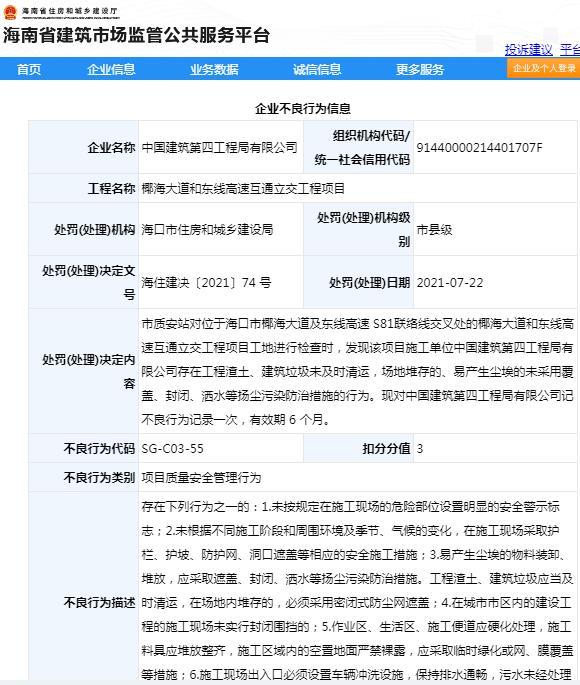 海南省住房和城乡建设厅

海南省建筑市场监管公共服务平台

投诉建议 平台

首页 企业信息 业务数据 诚信信息 更多服务 企业及个人登录

企业不良行为信息

| 企业名称 | 中国建筑第四工程局有限公司 | 组织机构代码/统一社会信用代码 | 91440000214401707F |
|---|---|---|---|
| 工程名称 | 椰海大道和东线高速互通立交工程项目 | | |
| 处罚(处理)机构 | 海口市住房和城乡建设局 | 处罚(处理)机构级别 | 市县级 |
| 处罚(处理)决定文号 | 海住建决〔2021〕74 号 | 处罚(处理)日期 | 2021-07-22 |
| 处罚(处理)决定内容 | 市质安站对位于海口市椰海大道及东线高速 S81联络线交叉处的椰海大道和东线高速互通立交工程项目工地进行检查时，发现该项目施工单位中国建筑第四工程局有限公司存在工程渣土、建筑垃圾未及时清运，场地堆存的、易产生尘埃的未采用覆盖、封闭、洒水等扬尘污染防治措施的行为。现对中国建筑第四工程局有限公司记不良行为记录一次，有效期 6 个月。 | | |
| 不良行为代码 | SG-C03-55 | 扣分分值 | 3 |
| 不良行为类别 | 项目质量安全管理行为 | | |
| 不良行为描述 | 存在下列行为之一的：1.未按规定在施工现场的危险部位设置明显的安全警示标志；2.未根据不同施工阶段和周围环境及季节、气候的变化，在施工现场采取护栏、护坡、防护网、洞口遮盖等相应的安全施工措施；3.易产生尘埃的物料装卸、堆放，应采取遮盖、封闭、洒水等扬尘污染防治措施。工程渣土、建筑垃圾应当及时清运，在场地内堆存的，必须采用密闭式防尘网遮盖；4.在城市市区内的建设工程的施工现场未实行封闭围挡的；5.作业区、生活区、施工便道应硬化处理，施工料具应堆放整齐，施工区域内的空置地面严禁裸露，应采取临时绿化或网、膜覆盖等措施；6.施工现场出入口必须设置车辆冲洗设施，保持排水通畅，污水未经处理 | | |